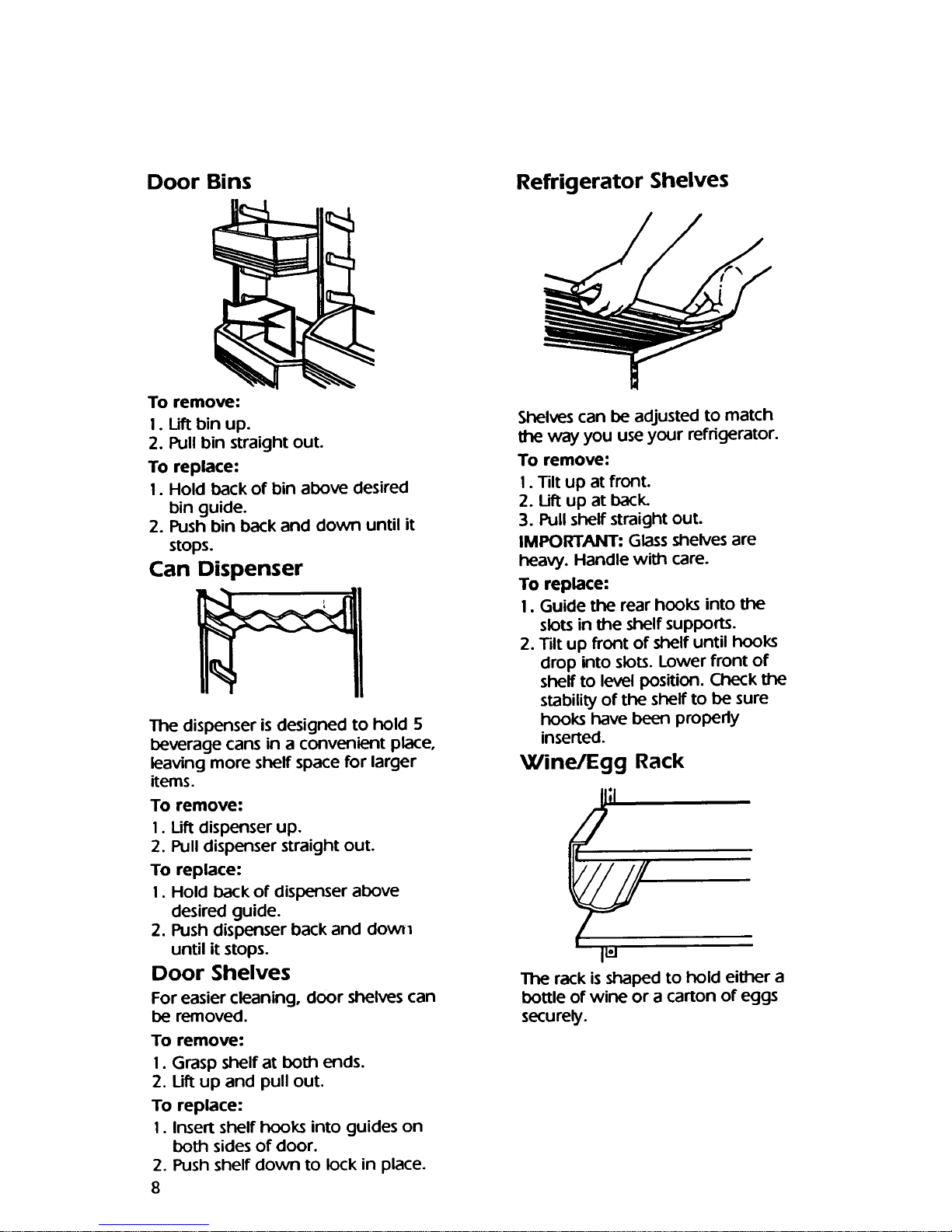 Door Bins

To remove:
1. Lift bin up.
2. Pull bin straight out.

To replace:
1. Hold back of bin above desired bin guide.
2. Push bin back and down until it stops.

Can Dispenser

The dispenser is designed to hold 5 beverage cans in a convenient place, leaving more shelf space for larger items.

To remove:
1. Lift dispenser up.
2. Pull dispenser straight out.

To replace:
1. Hold back of dispenser above desired guide.
2. Push dispenser back and down until it stops.

Door Shelves

For easier cleaning, door shelves can be removed.

To remove:
1. Grasp shelf at both ends.
2. Lift up and pull out.

To replace:
1. Insert shelf hooks into guides on both sides of door.
2. Push shelf down to lock in place.

8

Refrigerator Shelves

Shelves can be adjusted to match the way you use your refrigerator.

To remove:
1. Tilt up at front.
2. Lift up at back.
3. Pull shelf straight out.

IMPORTANT: Glass shelves are heavy. Handle with care.

To replace:
1. Guide the rear hooks into the slots in the shelf supports.
2. Tilt up front of shelf until hooks drop into slots. Lower front of shelf to level position. Check the stability of the shelf to be sure hooks have been properly inserted.

Wine/Egg Rack

The rack is shaped to hold either a bottle of wine or a carton of eggs securely.